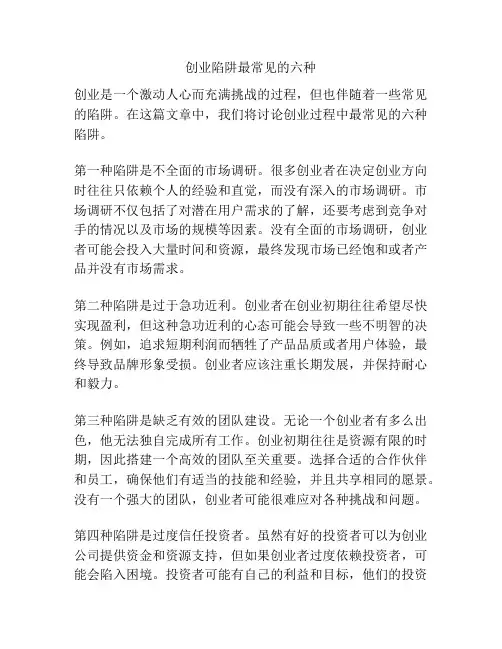 创业陷阱最常见的六种

创业是一个激动人心而充满挑战的过程，但也伴随着一些常见的陷阱。在这篇文章中，我们将讨论创业过程中最常见的六种陷阱。

第一种陷阱是不全面的市场调研。很多创业者在决定创业方向时往往只依赖个人的经验和直觉，而没有深入的市场调研。市场调研不仅包括了对潜在用户需求的了解，还要考虑到竞争对手的情况以及市场的规模等因素。没有全面的市场调研，创业者可能会投入大量时间和资源，最终发现市场已经饱和或者产品并没有市场需求。

第二种陷阱是过于急功近利。创业者在创业初期往往希望尽快实现盈利，但这种急功近利的心态可能会导致一些不明智的决策。例如，追求短期利润而牺牲了产品品质或者用户体验，最终导致品牌形象受损。创业者应该注重长期发展，并保持耐心和毅力。

第三种陷阱是缺乏有效的团队建设。无论一个创业者有多么出色，他无法独自完成所有工作。创业初期往往是资源有限的时期，因此搭建一个高效的团队至关重要。选择合适的合作伙伴和员工，确保他们有适当的技能和经验，并且共享相同的愿景。没有一个强大的团队，创业者可能很难应对各种挑战和问题。

第四种陷阱是过度信任投资者。虽然有好的投资者可以为创业公司提供资金和资源支持，但如果创业者过度依赖投资者，可能会陷入困境。投资者可能有自己的利益和目标，他们的投资